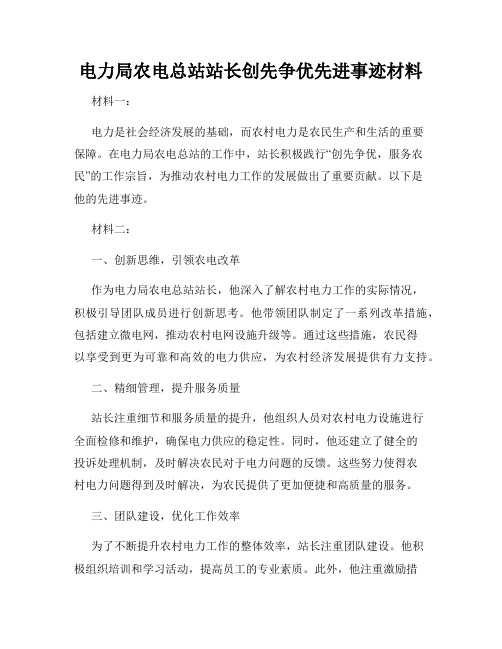 电力局农电总站站长创先争优先进事迹材料

材料一：

电力是社会经济发展的基础，而农村电力是农民生产和生活的重要保障。在电力局农电总站的工作中，站长积极践行“创先争优，服务农民”的工作宗旨，为推动农村电力工作的发展做出了重要贡献。以下是他的先进事迹。

材料二：

一、创新思维，引领农电改革

作为电力局农电总站站长，他深入了解农村电力工作的实际情况，积极引导团队成员进行创新思考。他带领团队制定了一系列改革措施，包括建立微电网，推动农村电网设施升级等。通过这些措施，农民得以享受到更为可靠和高效的电力供应，为农村经济发展提供有力支持。

二、精细管理，提升服务质量

站长注重细节和服务质量的提升，他组织人员对农村电力设施进行全面检修和维护，确保电力供应的稳定性。同时，他还建立了健全的投诉处理机制，及时解决农民对于电力问题的反馈。这些努力使得农村电力问题得到及时解决，为农民提供了更加便捷和高质量的服务。

三、团队建设，优化工作效率

为了不断提升农村电力工作的整体效率，站长注重团队建设。他积极组织培训和学习活动，提高员工的专业素质。此外，他注重激励措